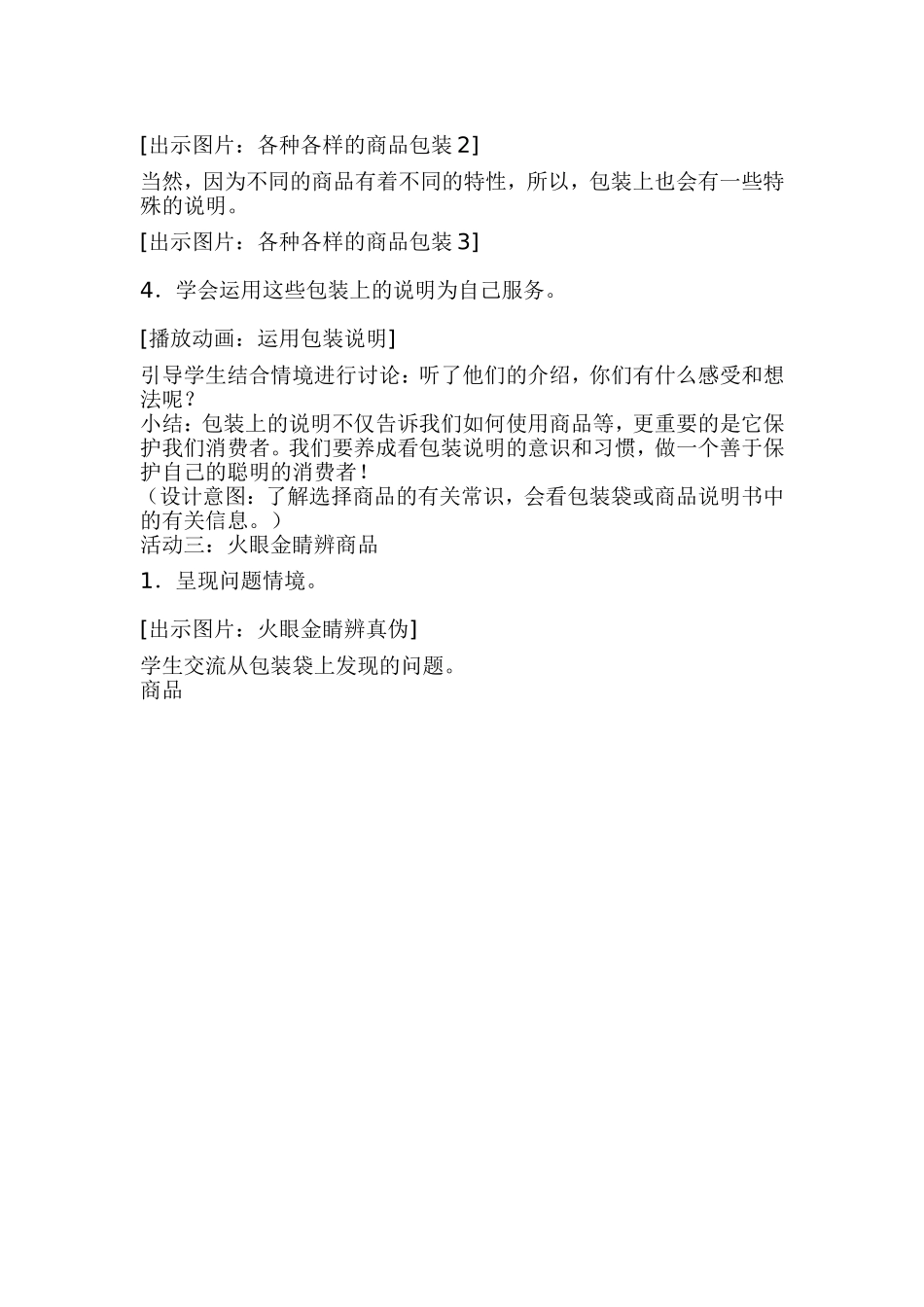 [出示图片：各种各样的商品包装2]

当然，因为不同的商品有着不同的特性，所以，包装上也会有一些特殊的说明。

[出示图片：各种各样的商品包装3]

4．学会运用这些包装上的说明为自己服务。

[播放动画：运用包装说明]

引导学生结合情境进行讨论：听了他们的介绍，你们有什么感受和想法呢？
小结：包装上的说明不仅告诉我们如何使用商品等，更重要的是它保护我们消费者。我们要养成看包装说明的意识和习惯，做一个善于保护自己的聪明的消费者！
（设计意图：了解选择商品的有关常识，会看包装袋或商品说明书中的有关信息。）
活动三：火眼金睛辨商品

1．呈现问题情境。

[出示图片：火眼金睛辨真伪]

学生交流从包装袋上发现的问题。
商品